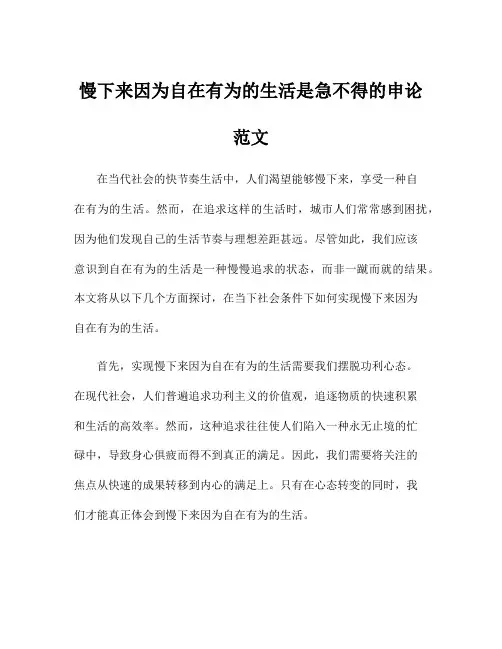 慢下来因为自在有为的生活是急不得的申论范文

在当代社会的快节奏生活中，人们渴望能够慢下来，享受一种自在有为的生活。然而，在追求这样的生活时，城市人们常常感到困扰，因为他们发现自己的生活节奏与理想差距甚远。尽管如此，我们应该意识到自在有为的生活是一种慢慢追求的状态，而非一蹴而就的结果。本文将从以下几个方面探讨，在当下社会条件下如何实现慢下来因为自在有为的生活。

首先，实现慢下来因为自在有为的生活需要我们摆脱功利心态。在现代社会，人们普遍追求功利主义的价值观，追逐物质的快速积累和生活的高效率。然而，这种追求往往使人们陷入一种永无止境的忙碌中，导致身心俱疲而得不到真正的满足。因此，我们需要将关注的焦点从快速的成果转移到内心的满足上。只有在心态转变的同时，我们才能真正体会到慢下来因为自在有为的生活。